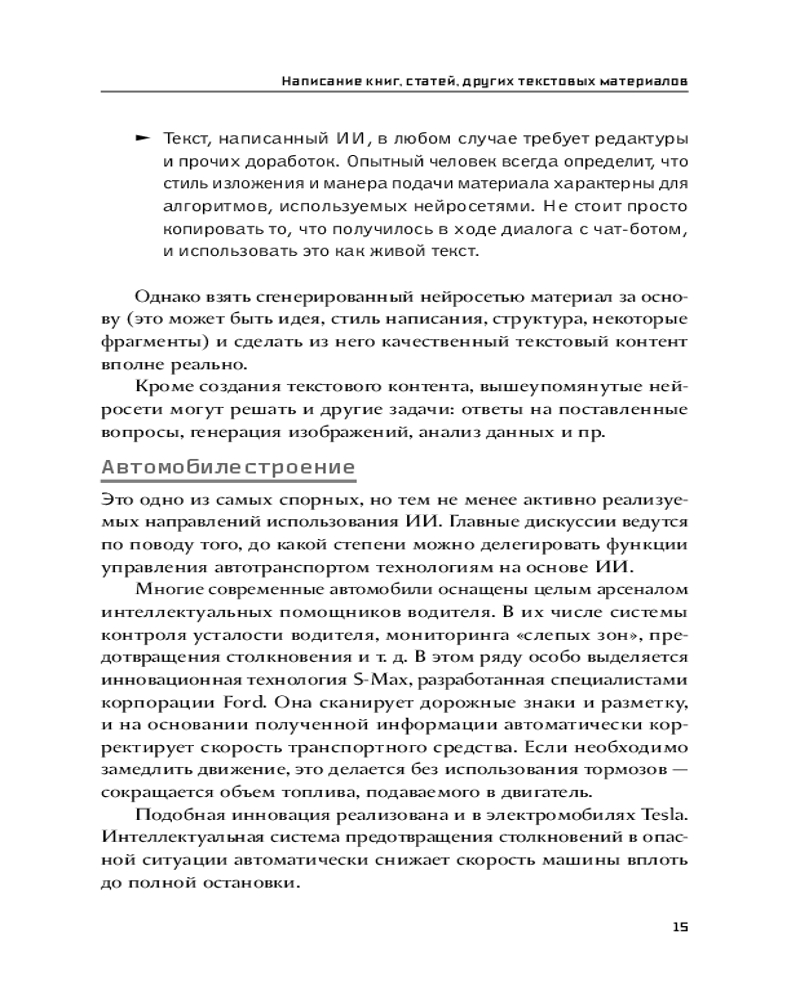 Написание книг, статей, других текстовых материалов

► Текст, написанный ИИ, в любом случае требует редактуры и прочих доработок. Опытный человек всегда определит, что стиль изложения и манера подачи материала характерны для алгоритмов, используемых нейросетями. Не стоит просто копировать то, что получилось в ходе диалога с чат-ботом, и использовать это как живой текст.

Однако взять сгенерированный нейросетью материал за основу (это может быть идея, стиль написания, структура, некоторые фрагменты) и сделать из него качественный текстовый контент вполне реально.

Кроме создания текстового контента, вышеупомянутые нейросети могут решать и другие задачи: ответы на поставленные вопросы, генерация изображений, анализ данных и пр.

Автомобилестроение

Это одно из самых спорных, но тем не менее активно реализуемых направлений использования ИИ. Главные дискуссии ведутся по поводу того, до какой степени можно делегировать функции управления автотранспортом технологиям на основе ИИ.

Многие современные автомобили оснащены целым арсеналом интеллектуальных помощников водителя. В их числе системы контроля усталости водителя, мониторинга «слепых зон», предотвращения столкновения и т. д. В этом ряду особо выделяется инновационная технология S-Max, разработанная специалистами корпорации Ford. Она сканирует дорожные знаки и разметку, и на основании полученной информации автоматически корректирует скорость транспортного средства. Если необходимо замедлить движение, это делается без использования тормозов — сокращается объем топлива, подаваемого в двигатель.

Подобная инновация реализована и в электромобилях Tesla. Интеллектуальная система предотвращения столкновений в опасной ситуации автоматически снижает скорость машины вплоть до полной остановки.

15